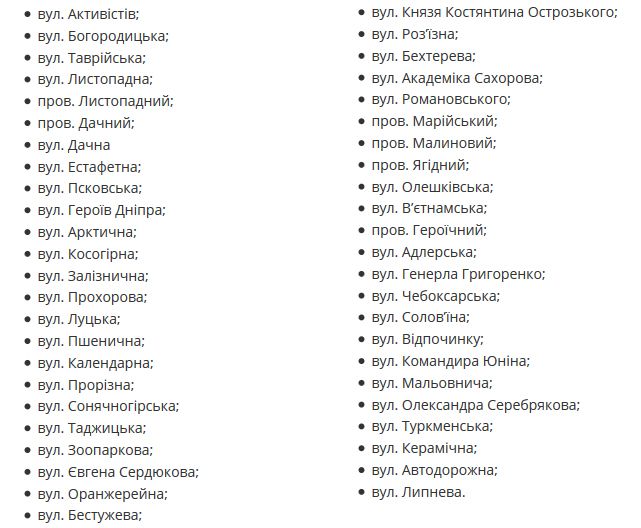 - вул. Активістів;
- вул. Богородицька;
- вул. Таврійська;
- вул. Листопадна;
- пров. Листопадний;
- пров. Дачний;
- вул. Дачна
- вул. Естафетна;
- вул. Псковська;
- вул. Героїв Дніпра;
- вул. Арктична;
- вул. Косогірна;
- вул. Залізнична;
- вул. Прохорова;
- вул. Луцька;
- вул. Пшенична;
- вул. Календарна;
- вул. Прорізна;
- вул. Сонячногірська;
- вул. Таджицька;
- вул. Зоопаркова;
- вул. Євгена Сердюкова;
- вул. Оранжерейна;
- вул. Бестужева;

- вул. Князя Костянтина Острозького;
- вул. Роз'їзна;
- вул. Бехтерева;
- вул. Академіка Сахорова;
- вул. Романовського;
- пров. Марійський;
- пров. Малиновий;
- пров. Ягідний;
- вул. Олешківська;
- вул. В'єтнамська;
- пров. Героїчний;
- вул. Адлерська;
- вул. Генерла Григоренко;
- вул. Чебоксарська;
- вул. Солов'їна;
- вул. Відпочинку;
- вул. Командира Юніна;
- вул. Мальовнича;
- вул. Олександра Серебрякова;
- вул. Туркменська;
- вул. Керамічна;
- вул. Автодорожна;
- вул. Липнева.